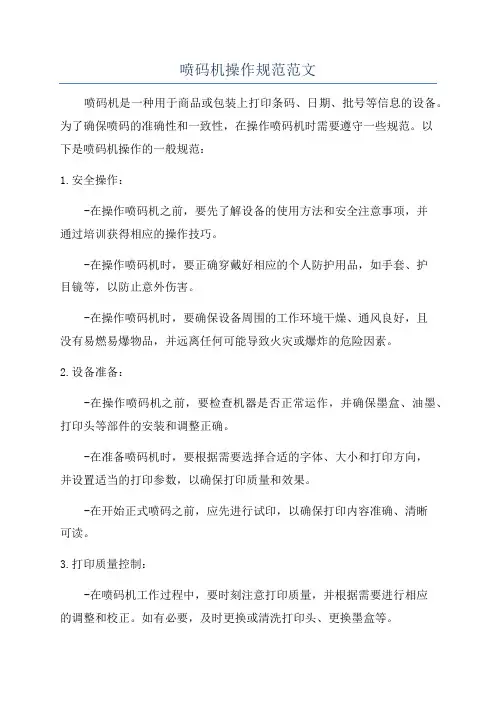 喷码机操作规范范文

喷码机是一种用于商品或包装上打印条码、日期、批号等信息的设备。为了确保喷码的准确性和一致性，在操作喷码机时需要遵守一些规范。以下是喷码机操作的一般规范：

1.安全操作：

-在操作喷码机之前，要先了解设备的使用方法和安全注意事项，并通过培训获得相应的操作技巧。

-在操作喷码机时，要正确穿戴好相应的个人防护用品，如手套、护目镜等，以防止意外伤害。

-在操作喷码机时，要确保设备周围的工作环境干燥、通风良好，且没有易燃易爆物品，并远离任何可能导致火灾或爆炸的危险因素。

2.设备准备：

-在操作喷码机之前，要检查机器是否正常运作，并确保墨盒、油墨、打印头等部件的安装和调整正确。

-在准备喷码机时，要根据需要选择合适的字体、大小和打印方向，并设置适当的打印参数，以确保打印质量和效果。

-在开始正式喷码之前，应先进行试印，以确保打印内容准确、清晰可读。

3.打印质量控制：

-在喷码机工作过程中，要时刻注意打印质量，并根据需要进行相应的调整和校正。如有必要，及时更换或清洗打印头、更换墨盒等。